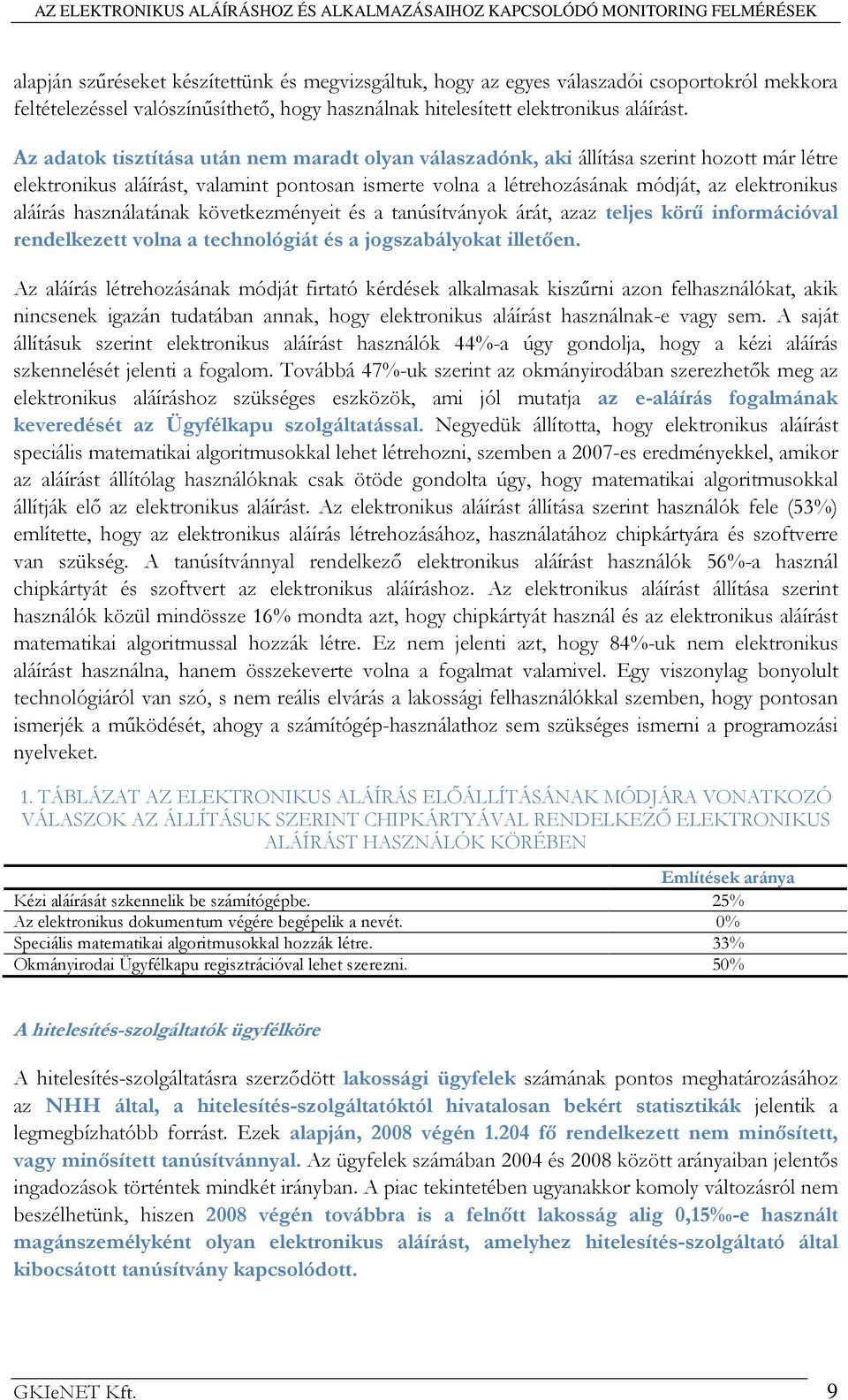 AZ ELEKTRONIKUS ALÁÍRÁSHOZ ÉS ALKALMAZÁSAIHOZ KAPCSOLÓDÓ MONITORING FELMÉRÉSEK

alapján szűréseket készítettünk és megvizsgáltuk, hogy az egyes válaszadói csoportokról mekkora feltételezéssel valószínűsíthető, hogy használnak hitelesített elektronikus aláírást.

Az adatok tisztítása után nem maradt olyan válaszadónk, aki állítása szerint hozott már létre elektronikus aláírást, valamint pontosan ismerte volna a létrehozásának módját, az elektronikus aláírás használatának következményeit és a tanúsítványok árát, azaz teljes körű információval rendelkezett volna a technológiát és a jogszabályokat illetően.

Az aláírás létrehozásának módját firtató kérdések alkalmasak kiszűrni azon felhasználókat, akik nincsenek igazán tudatában annak, hogy elektronikus aláírást használnak-e vagy sem. A saját állításuk szerint elektronikus aláírást használók 44%-a úgy gondolja, hogy a kézi aláírás szkennelését jelenti a fogalom. Továbbá 47%-uk szerint az okmányirodában szerezhetők meg az elektronikus aláíráshoz szükséges eszközök, ami jól mutatja az e-aláírás fogalmának keveredését az Ügyfélkapu szolgáltatással. Negyedük állította, hogy elektronikus aláírást speciális matematikai algoritmusokkal lehet létrehozni, szemben a 2007-es eredményekkel, amikor az aláírást állítólag használóknak csak ötöde gondolta úgy, hogy matematikai algoritmusokkal állítják elő az elektronikus aláírást. Az elektronikus aláírást állítása szerint használók fele (53%) említette, hogy az elektronikus aláírás létrehozásához, használatához chipkártyára és szoftverre van szükség. A tanúsítvánnyal rendelkező elektronikus aláírást használók 56%-a használ chipkártyát és szoftvert az elektronikus aláíráshoz. Az elektronikus aláírást állítása szerint használók közül mindössze 16% mondta azt, hogy chipkártyát használ és az elektronikus aláírást matematikai algoritmussal hozzák létre. Ez nem jelenti azt, hogy 84%-uk nem elektronikus aláírást használna, hanem összekeverte volna a fogalmat valamivel. Egy viszonylag bonyolult technológiáról van szó, s nem reális elvárás a lakossági felhasználókkal szemben, hogy pontosan ismerjék a működését, ahogy a számítógép-használathoz sem szükséges ismerni a programozási nyelveket.

1. TÁBLÁZAT AZ ELEKTRONIKUS ALÁÍRÁS ELŐÁLLÍTÁSÁNAK MÓDJÁRA VONATKOZÓ VÁLASZOK AZ ÁLLÍTÁSUK SZERINT CHIPKÁRTYÁVAL RENDELKEZŐ ELEKTRONIKUS ALÁÍRÁST HASZNÁLÓK KÖRÉBEN

| | Említések aránya |
|---|---|
| Kézi aláírását szkennelik be számítógépbe. | 25% |
| Az elektronikus dokumentum végére begépelik a nevét. | 0% |
| Speciális matematikai algoritmusokkal hozzák létre. | 33% |
| Okmányirodai Ügyfélkapu regisztrációval lehet szerezni. | 50% |

A hitelesítés-szolgáltatók ügyfélköre

A hitelesítés-szolgáltatásra szerződött lakossági ügyfelek számának pontos meghatározásához az NHH által, a hitelesítés-szolgáltatóktól hivatalosan bekért statisztikák jelentik a legmegbízhatóbb forrást. Ezek alapján, 2008 végén 1.204 fő rendelkezett nem minősített, vagy minősített tanúsítvánnyal. Az ügyfelek számában 2004 és 2008 között arányaiban jelentős ingadozások történtek mindkét irányban. A piac tekintetében ugyanakkor komoly változásról nem beszélhetünk, hiszen 2008 végén továbbra is a felnőtt lakosság alig 0,15‰-e használt magánszemélyként olyan elektronikus aláírást, amelyhez hitelesítés-szolgáltató által kibocsátott tanúsítvány kapcsolódott.

GKIeNET Kft. 9